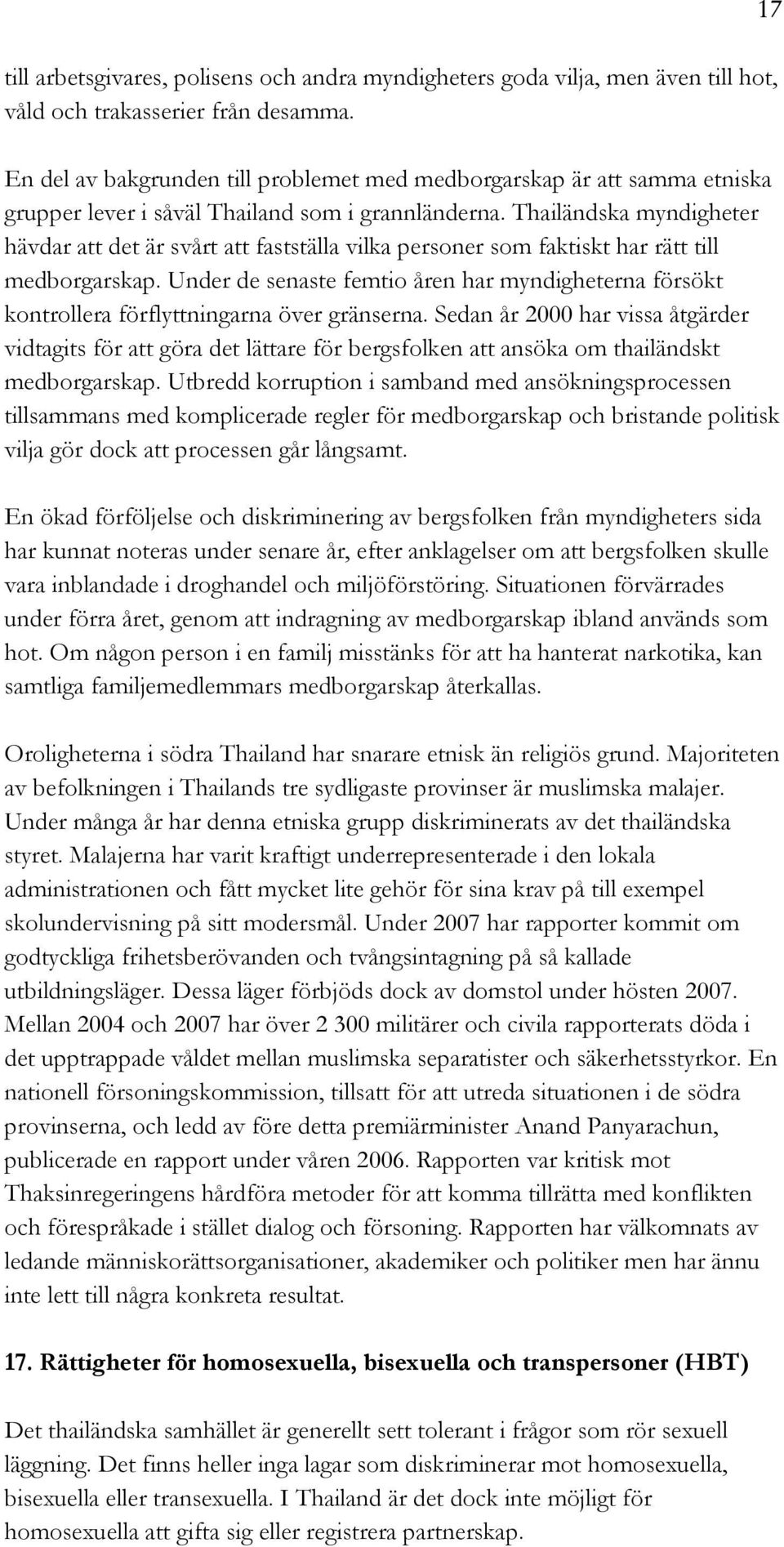 17

till arbetsgivares, polisens och andra myndigheters goda vilja, men även till hot, våld och trakasserier från desamma.

En del av bakgrunden till problemet med medborgarskap är att samma etniska grupper lever i såväl Thailand som i grannländerna. Thailändska myndigheter hävdar att det är svårt att fastställa vilka personer som faktiskt har rätt till medborgarskap. Under de senaste femtio åren har myndigheterna försökt kontrollera förflyttningarna över gränserna. Sedan år 2000 har vissa åtgärder vidtagits för att göra det lättare för bergsfolken att ansöka om thailändskt medborgarskap. Utbredd korruption i samband med ansökningsprocessen tillsammans med komplicerade regler för medborgarskap och bristande politisk vilja gör dock att processen går långsamt.

En ökad förföljelse och diskriminering av bergsfolken från myndigheters sida har kunnat noteras under senare år, efter anklagelser om att bergsfolken skulle vara inblandade i droghandel och miljöförstöring. Situationen förvärrades under förra året, genom att indragning av medborgarskap ibland används som hot. Om någon person i en familj misstänks för att ha hanterat narkotika, kan samtliga familjemedlemmars medborgarskap återkallas.

Oroligheterna i södra Thailand har snarare etnisk än religiös grund. Majoriteten av befolkningen i Thailands tre sydligaste provinser är muslimska malajer. Under många år har denna etniska grupp diskriminerats av det thailändska styret. Malajerna har varit kraftigt underrepresenterade i den lokala administrationen och fått mycket lite gehör för sina krav på till exempel skolundervisning på sitt modersmål. Under 2007 har rapporter kommit om godtyckliga frihetsberövanden och tvångsintagning på så kallade utbildningsläger. Dessa läger förbjöds dock av domstol under hösten 2007. Mellan 2004 och 2007 har över 2 300 militärer och civila rapporterats döda i det upptrappade våldet mellan muslimska separatister och säkerhetsstyrkor. En nationell försoningskommission, tillsatt för att utreda situationen i de södra provinserna, och ledd av före detta premiärminister Anand Panyarachun, publicerade en rapport under våren 2006. Rapporten var kritisk mot Thaksinregeringens hårdföra metoder för att komma tillrätta med konflikten och förespråkade i stället dialog och försoning. Rapporten har välkomnats av ledande människorättsorganisationer, akademiker och politiker men har ännu inte lett till några konkreta resultat.

17. Rättigheter för homosexuella, bisexuella och transpersoner (HBT)

Det thailändska samhället är generellt sett tolerant i frågor som rör sexuell läggning. Det finns heller inga lagar som diskriminerar mot homosexuella, bisexuella eller transexuella. I Thailand är det dock inte möjligt för homosexuella att gifta sig eller registrera partnerskap.